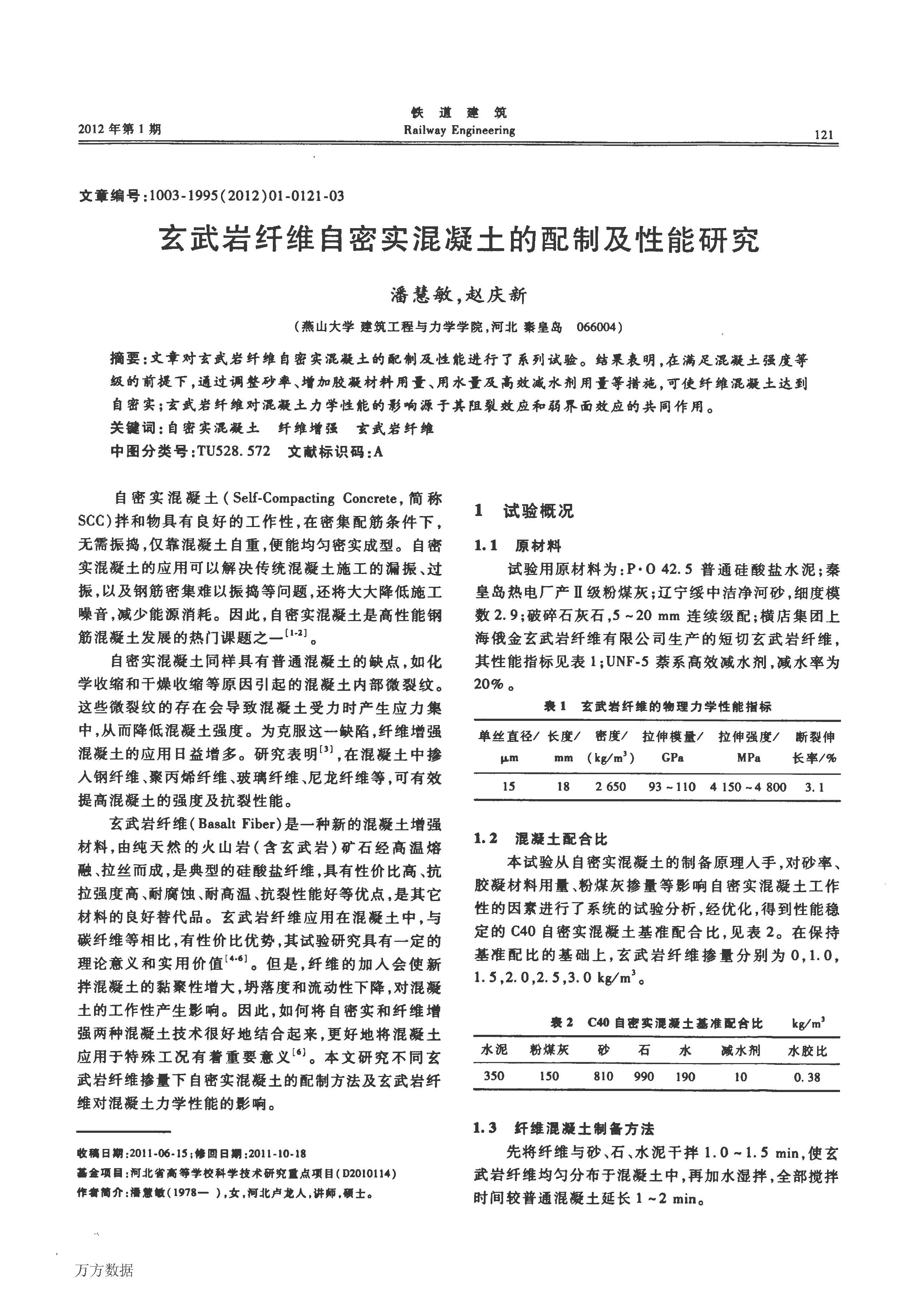 2012 年第 1 期

铁 道 建 筑
Railway Engineering

121

文章编号:1003-1995(2012)01-0121-03

玄武岩纤维自密实混凝土的配制及性能研究

潘慧敏,赵庆新

(燕山大学 建筑工程与力学学院,河北 秦皇岛 066004)

摘要:文章对玄武岩纤维自密实混凝土的配制及性能进行了系列试验。结果表明,在满足混凝土强度等级的前提下,通过调整砂率、增加胶凝材料用量、用水量及高效减水剂用量等措施,可使纤维混凝土达到自密实;玄武岩纤维对混凝土力学性能的影响源于其阻裂效应和弱界面效应的共同作用。
关键词:自密实混凝土 纤维增强 玄武岩纤维
中图分类号:TU528.572 文献标识码:A

自密实混凝土(Self-Compacting Concrete,简称SCC)拌和物具有良好的工作性,在密集配筋条件下,无需振捣,仅靠混凝土自重,便能均匀密实成型。自密实混凝土的应用可以解决传统混凝土施工的漏振、过振,以及钢筋密集难以振捣等问题,还将大大降低施工噪音,减少能源消耗。因此,自密实混凝土是高性能钢筋混凝土发展的热门课题之一$^{[1-2]}$。

自密实混凝土同样具有普通混凝土的缺点,如化学收缩和干燥收缩等原因引起的混凝土内部微裂纹。这些微裂纹的存在会导致混凝土受力时产生应力集中,从而降低混凝土强度。为克服这一缺陷,纤维增强混凝土的应用日益增多。研究表明$^{[3]}$,在混凝土中掺入钢纤维、聚丙烯纤维、玻璃纤维、尼龙纤维等,可有效提高混凝土的强度及抗裂性能。

玄武岩纤维(Basalt Fiber)是一种新的混凝土增强材料,由纯天然的火山岩(含玄武岩)矿石经高温熔融、拉丝而成,是典型的硅酸盐纤维,具有性价比高、抗拉强度高、耐腐蚀、耐高温、抗裂性能好等优点,是其它材料的良好替代品。玄武岩纤维应用在混凝土中,与碳纤维等相比,有性价比优势,其试验研究具有一定的理论意义和实用价值$^{[4-6]}$。但是,纤维的加入会使新拌混凝土的黏聚性增大,坍落度和流动性下降,对混凝土的工作性产生影响。因此,如何将自密实和纤维增强两种混凝土技术很好地结合起来,更好地将混凝土应用于特殊工况有着重要意义$^{[6]}$。本文研究不同玄武岩纤维掺量下自密实混凝土的配制方法及玄武岩纤维对混凝土力学性能的影响。

收稿日期:2011-06-15;修回日期:2011-10-18
基金项目:河北省高等学校科学技术研究重点项目(D2010114)
作者简介:潘慧敏(1978— ),女,河北卢龙人,讲师,硕士。

1 试验概况

1.1 原材料

试验用原材料为:P·O 42.5 普通硅酸盐水泥;秦皇岛热电厂产Ⅱ级粉煤灰;辽宁绥中洁净河砂,细度模数 2.9;破碎石灰石,5~20 mm 连续级配;横店集团上海俄金玄武岩纤维有限公司生产的短切玄武岩纤维,其性能指标见表 1;UNF-5 萘系高效减水剂,减水率为 20%。

表 1 玄武岩纤维的物理力学性能指标

| 单丝直径/μm | 长度/mm | 密度/(kg/m$^3$) | 拉伸模量/GPa | 拉伸强度/MPa | 断裂伸长率/% |
|---|---|---|---|---|---|
| 15 | 18 | 2 650 | 93~110 | 4 150~4 800 | 3.1 |

1.2 混凝土配合比

本试验从自密实混凝土的制备原理入手,对砂率、胶凝材料用量、粉煤灰掺量等影响自密实混凝土工作性的因素进行了系统的试验分析,经优化,得到性能稳定的 C40 自密实混凝土基准配合比,见表 2。在保持基准配比的基础上,玄武岩纤维掺量分别为 0,1.0,1.5,2.0,2.5,3.0 kg/m$^3$。

表 2 C40 自密实混凝土基准配合比 kg/m$^3$

| 水泥 | 粉煤灰 | 砂 | 石 | 水 | 减水剂 | 水胶比 |
|---|---|---|---|---|---|---|
| 350 | 150 | 810 | 990 | 190 | 10 | 0.38 |

1.3 纤维混凝土制备方法

先将纤维与砂、石、水泥干拌 1.0~1.5 min,使玄武岩纤维均匀分布于混凝土中,再加水湿拌,全部搅拌时间较普通混凝土延长 1~2 min。

万方数据